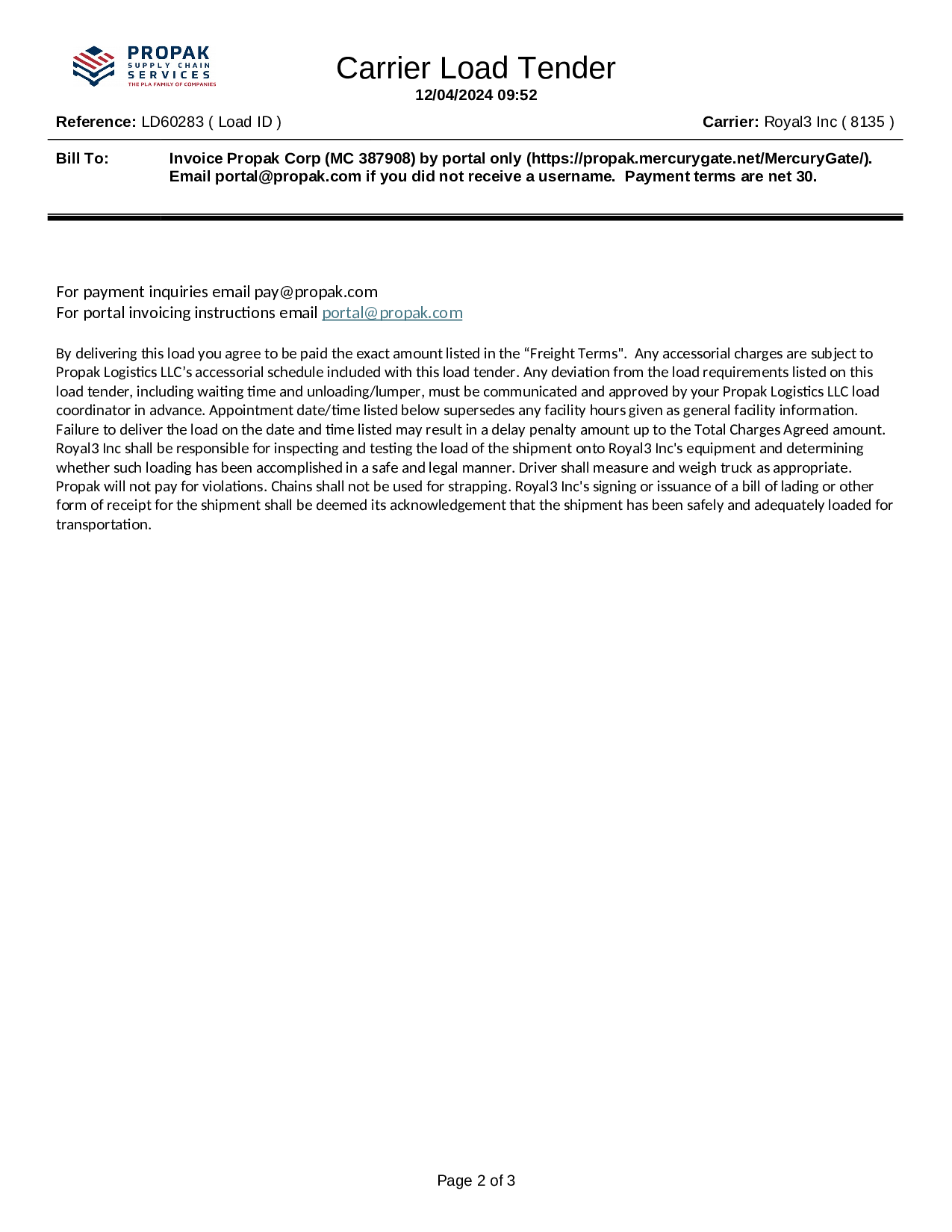 PROPAK
SUPPLY CHAIN
SERVICES
THE PLA FAMILY OF COMPANIES

Carrier Load Tender
12/04/2024 09:52

Reference: LD60283 ( Load ID )

Carrier: Royal3 Inc ( 8135 )

Bill To: Invoice Propak Corp (MC 387908) by portal only (https://propak.mercurygate.net/MercuryGate/). Email portal@propak.com if you did not receive a username. Payment terms are net 30.

For payment inquiries email pay@propak.com
For portal invoicing instructions email portal@propak.com

By delivering this load you agree to be paid the exact amount listed in the “Freight Terms". Any accessorial charges are subject to Propak Logistics LLC’s accessorial schedule included with this load tender. Any deviation from the load requirements listed on this load tender, including waiting time and unloading/lumper, must be communicated and approved by your Propak Logistics LLC load coordinator in advance. Appointment date/time listed below supersedes any facility hours given as general facility information. Failure to deliver the load on the date and time listed may result in a delay penalty amount up to the Total Charges Agreed amount. Royal3 Inc shall be responsible for inspecting and testing the load of the shipment onto Royal3 Inc's equipment and determining whether such loading has been accomplished in a safe and legal manner. Driver shall measure and weigh truck as appropriate. Propak will not pay for violations. Chains shall not be used for strapping. Royal3 Inc's signing or issuance of a bill of lading or other form of receipt for the shipment shall be deemed its acknowledgement that the shipment has been safely and adequately loaded for transportation.

Page 2 of 3